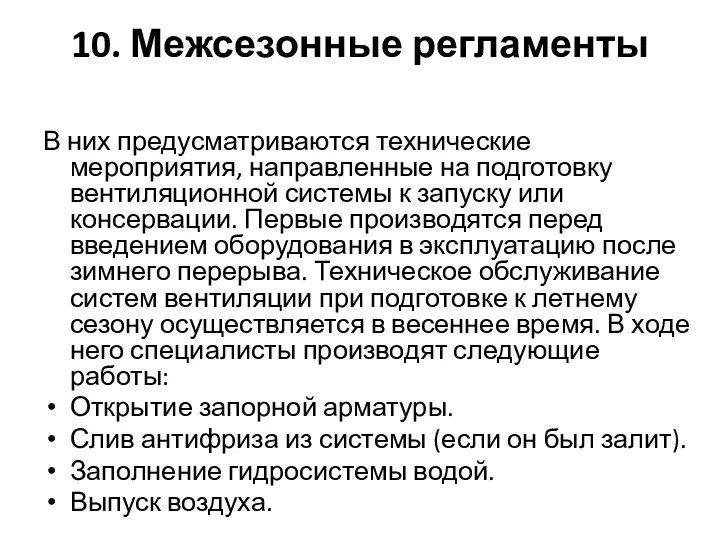 10. Межсезонные регламенты

В них предусматриваются технические мероприятия, направленные на подготовку вентиляционной системы к запуску или консервации. Первые производятся перед введением оборудования в эксплуатацию после зимнего перерыва. Техническое обслуживание систем вентиляции при подготовке к летнему сезону осуществляется в весеннее время. В ходе него специалисты производят следующие работы:

• Открытие запорной арматуры.
• Слив антифриза из системы (если он был залит).
• Заполнение гидросистемы водой.
• Выпуск воздуха.